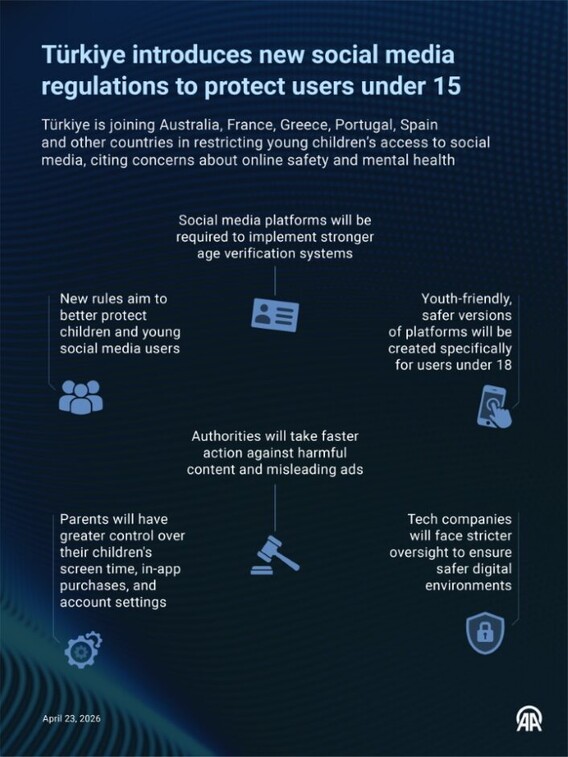 Türkiye introduces new social media regulations to protect users under 15

Türkiye is joining Australia, France, Greece, Portugal, Spain and other countries in restricting young children's access to social media, citing concerns about online safety and mental health

Social media platforms will be required to implement stronger age verification systems

New rules aim to better protect children and young social media users

Youth-friendly, safer versions of platforms will be created specifically for users under 18

Authorities will take faster action against harmful content and misleading ads

Parents will have greater control over their children's screen time, in-app purchases, and account settings

Tech companies will face stricter oversight to ensure safer digital environments

April 23, 2026

AA